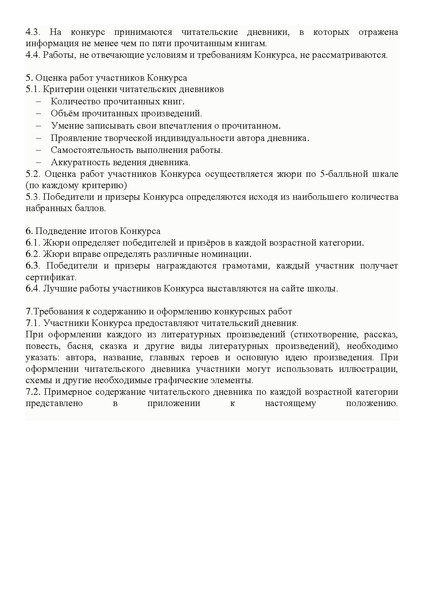 4.3. На конкурс принимаются читательские дневники, в которых отражена информация не менее чем по пяти прочитанным книгам.
4.4. Работы, не отвечающие условиям и требованиям Конкурса, не рассматриваются.

5. Оценка работ участников Конкурса
5.1. Критерии оценки читательских дневников
– Количество прочитанных книг.
– Объём прочитанных произведений.
– Умение записывать свои впечатления о прочитанном.
– Проявление творческой индивидуальности автора дневника.
– Самостоятельность выполнения работы.
– Аккуратность ведения дневника.
5.2. Оценка работ участников Конкурса осуществляется жюри по 5-балльной шкале (по каждому критерию)
5.3. Победители и призеры Конкурса определяются исходя из наибольшего количества набранных баллов.

6. Подведение итогов Конкурса
6.1. Жюри определяет победителей и призёров в каждой возрастной категории.
6.2. Жюри вправе определять различные номинации.
6.3. Победители и призеры награждаются грамотами, каждый участник получает сертификат.
6.4. Лучшие работы участников Конкурса выставляются на сайте школы.

7.Требования к содержанию и оформлению конкурсных работ
7.1. Участники Конкурса предоставляют читательский дневник.
При оформлении каждого из литературных произведений (стихотворение, рассказ, повесть, басня, сказка и другие виды литературных произведений), необходимо указать: автора, название, главных героев и основную идею произведения. При оформлении читательского дневника участники могут использовать иллюстрации, схемы и другие необходимые графические элементы.
7.2. Примерное содержание читательского дневника по каждой возрастной категории представлено в приложении к настоящему положению.